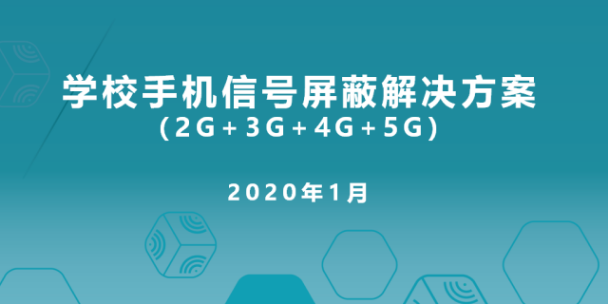 学校手机信号屏蔽解决方案
(2G+3G+4G+5G)

2020年1月